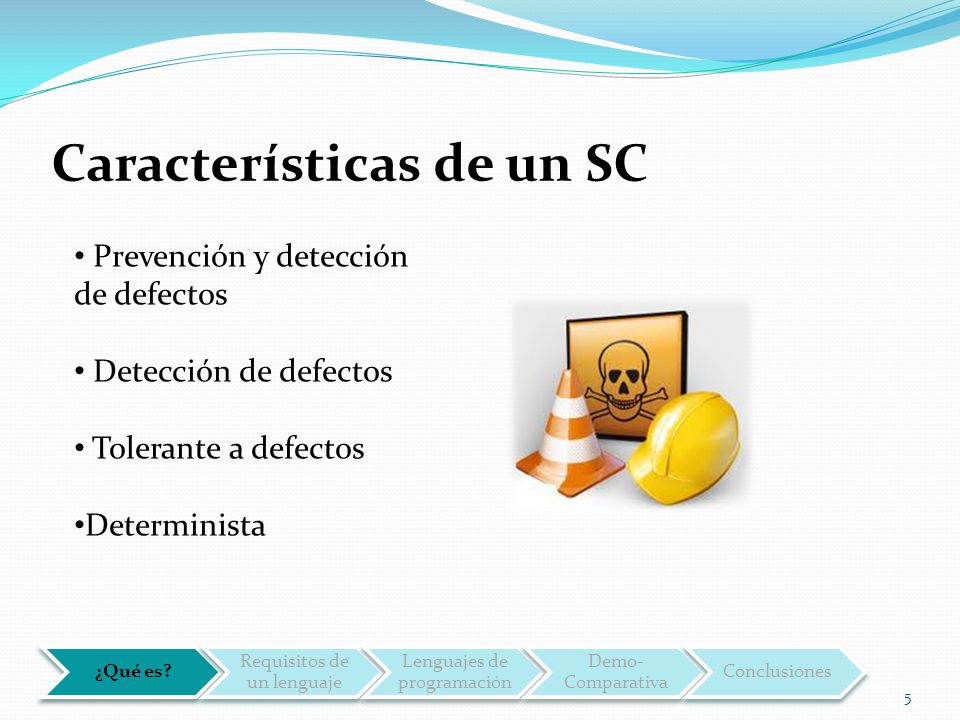 Características de un SC

• Prevención y detección de defectos

• Detección de defectos

• Tolerante a defectos

•Determinista

¿Qué es?

Requisitos de un lenguaje

Lenguajes de programación

Demo-Comparativa

Conclusiones

5